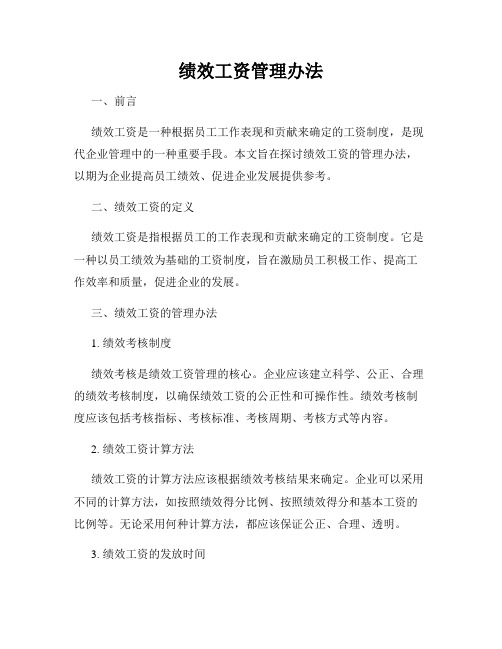 绩效工资管理办法

一、前言

绩效工资是一种根据员工工作表现和贡献来确定的工资制度，是现代企业管理中的一种重要手段。本文旨在探讨绩效工资的管理办法，以期为企业提高员工绩效、促进企业发展提供参考。

二、绩效工资的定义

绩效工资是指根据员工的工作表现和贡献来确定的工资制度。它是一种以员工绩效为基础的工资制度，旨在激励员工积极工作、提高工作效率和质量，促进企业的发展。

三、绩效工资的管理办法

1. 绩效考核制度

绩效考核是绩效工资管理的核心。企业应该建立科学、公正、合理的绩效考核制度，以确保绩效工资的公正性和可操作性。绩效考核制度应该包括考核指标、考核标准、考核周期、考核方式等内容。

2. 绩效工资计算方法

绩效工资的计算方法应该根据绩效考核结果来确定。企业可以采用不同的计算方法，如按照绩效得分比例、按照绩效得分和基本工资的比例等。无论采用何种计算方法，都应该保证公正、合理、透明。

3. 绩效工资的发放时间